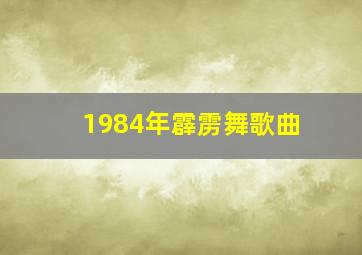 1984年霹雳舞歌曲